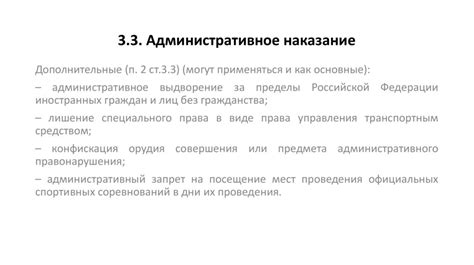 3.3. Административное наказание

Дополнительные (п. 2 ст.3.3) (могут применяться и как основные):

– административное выдворение за пределы Российской Федерации иностранных граждан и лиц без гражданства;

– лишение специального права в виде права управления транспортным средством;

– конфискация орудия совершения или предмета административного правонарушения;

– административный запрет на посещение мест проведения официальных спортивных соревнований в дни их проведения.